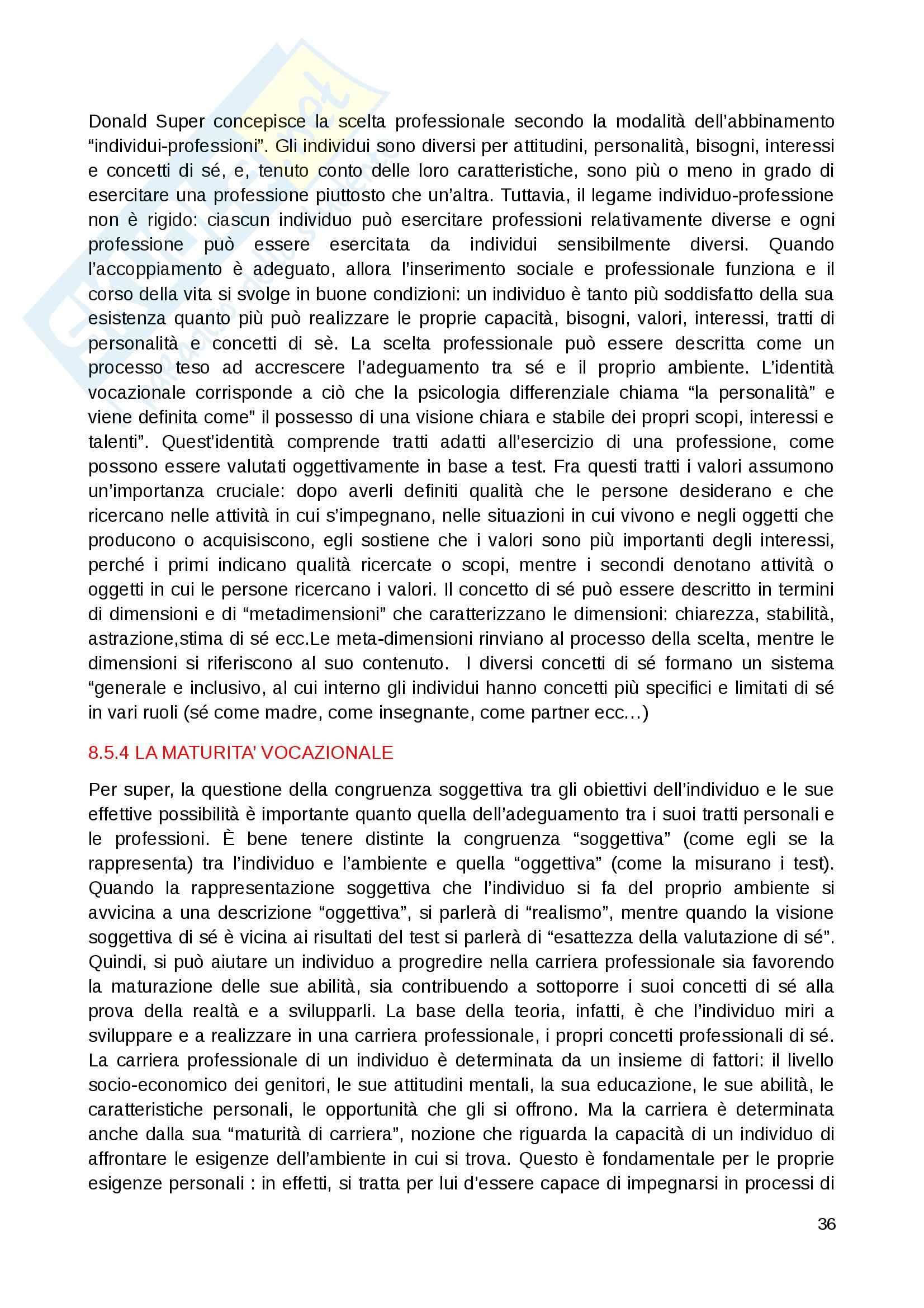 Donald Super concepisce la scelta professionale secondo la modalità dell'abbinamento "individui-professioni". Gli individui sono diversi per attitudini, personalità, bisogni, interessi e concetti di sé, e, tenuto conto delle loro caratteristiche, sono più o meno in grado di esercitare una professione piuttosto che un'altra. Tuttavia, il legame individuo-professione non è rigido: ciascun individuo può esercitare professioni relativamente diverse e ogni professione può essere esercitata da individui sensibilmente diversi. Quando l'accoppiamento è adeguato, allora l'inserimento sociale e professionale funziona e il corso della vita si svolge in buone condizioni: un individuo è tanto più soddisfatto della sua esistenza quanto più può realizzare le proprie capacità, bisogni, valori, interessi, tratti di personalità e concetti di sè. La scelta professionale può essere descritta come un processo teso ad accrescere l'adeguamento tra sé e il proprio ambiente. L'identità vocazionale corrisponde a ciò che la psicologia differenziale chiama "la personalità" e viene definita come" il possesso di una visione chiara e stabile dei propri scopi, interessi e talenti". Quest'identità comprende tratti adatti all'esercizio di una professione, come possono essere valutati oggettivamente in base a test. Fra questi tratti i valori assumono un'importanza cruciale: dopo averli definiti qualità che le persone desiderano e che ricercano nelle attività in cui s'impegnano, nelle situazioni in cui vivono e negli oggetti che producono o acquisiscono, egli sostiene che i valori sono più importanti degli interessi, perché i primi indicano qualità ricercate o scopi, mentre i secondi denotano attività o oggetti in cui le persone ricercano i valori. Il concetto di sé può essere descritto in termini di dimensioni e di "metadimensioni" che caratterizzano le dimensioni: chiarezza, stabilità, astrazione,stima di sé ecc.Le meta-dimensioni rinviano al processo della scelta, mentre le dimensioni si riferiscono al suo contenuto. I diversi concetti di sé formano un sistema "generale e inclusivo, al cui interno gli individui hanno concetti più specifici e limitati di sé in vari ruoli (sé come madre, come insegnante, come partner ecc…)

8.5.4 LA MATURITA' VOCAZIONALE

Per super, la questione della congruenza soggettiva tra gli obiettivi dell'individuo e le sue effettive possibilità è importante quanto quella dell'adeguamento tra i suoi tratti personali e le professioni. È bene tenere distinte la congruenza "soggettiva" (come egli se la rappresenta) tra l'individuo e l'ambiente e quella "oggettiva" (come la misurano i test). Quando la rappresentazione soggettiva che l'individuo si fa del proprio ambiente si avvicina a una descrizione "oggettiva", si parlerà di "realismo", mentre quando la visione soggettiva di sé è vicina ai risultati del test si parlerà di "esattezza della valutazione di sé". Quindi, si può aiutare un individuo a progredire nella carriera professionale sia favorendo la maturazione delle sue abilità, sia contribuendo a sottoporre i suoi concetti di sé alla prova della realtà e a svilupparli. La base della teoria, infatti, è che l'individuo miri a sviluppare e a realizzare in una carriera professionale, i propri concetti professionali di sé. La carriera professionale di un individuo è determinata da un insieme di fattori: il livello socio-economico dei genitori, le sue attitudini mentali, la sua educazione, le sue abilità, le caratteristiche personali, le opportunità che gli si offrono. Ma la carriera è determinata anche dalla sua "maturità di carriera", nozione che riguarda la capacità di un individuo di affrontare le esigenze dell'ambiente in cui si trova. Questo è fondamentale per le proprie esigenze personali : in effetti, si tratta per lui d'essere capace di impegnarsi in processi di

36